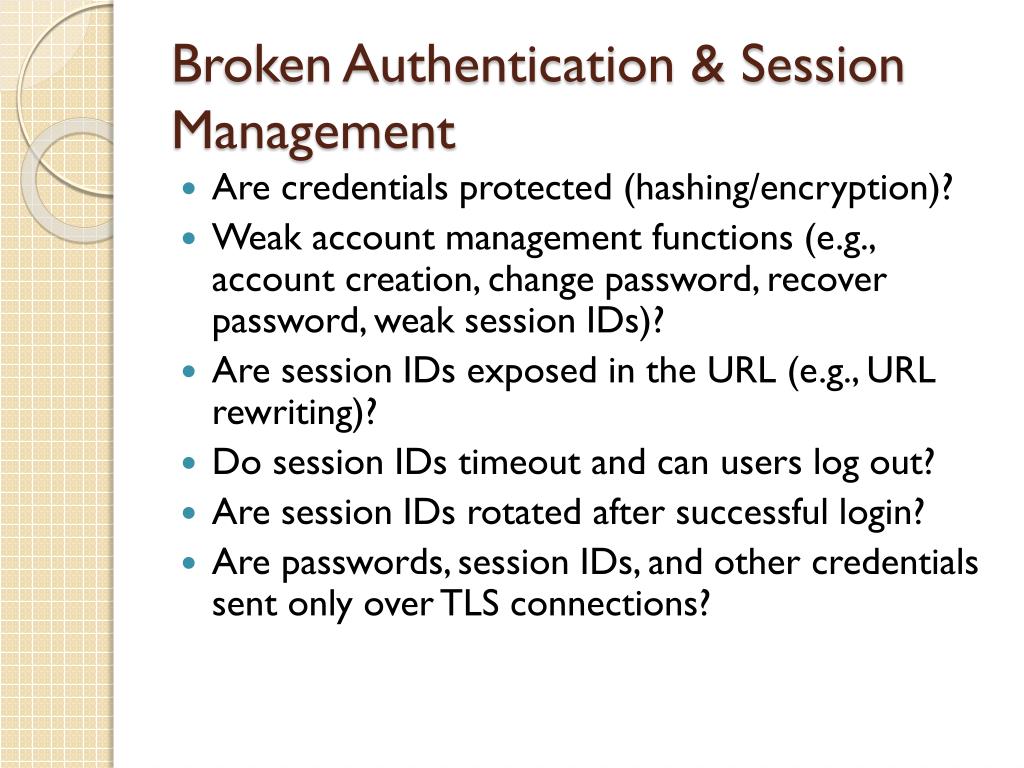 Broken Authentication & Session Management

- Are credentials protected (hashing/encryption)?
- Weak account management functions (e.g., account creation, change password, recover password, weak session IDs)?
- Are session IDs exposed in the URL (e.g., URL rewriting)?
- Do session IDs timeout and can users log out?
- Are session IDs rotated after successful login?
- Are passwords, session IDs, and other credentials sent only over TLS connections?